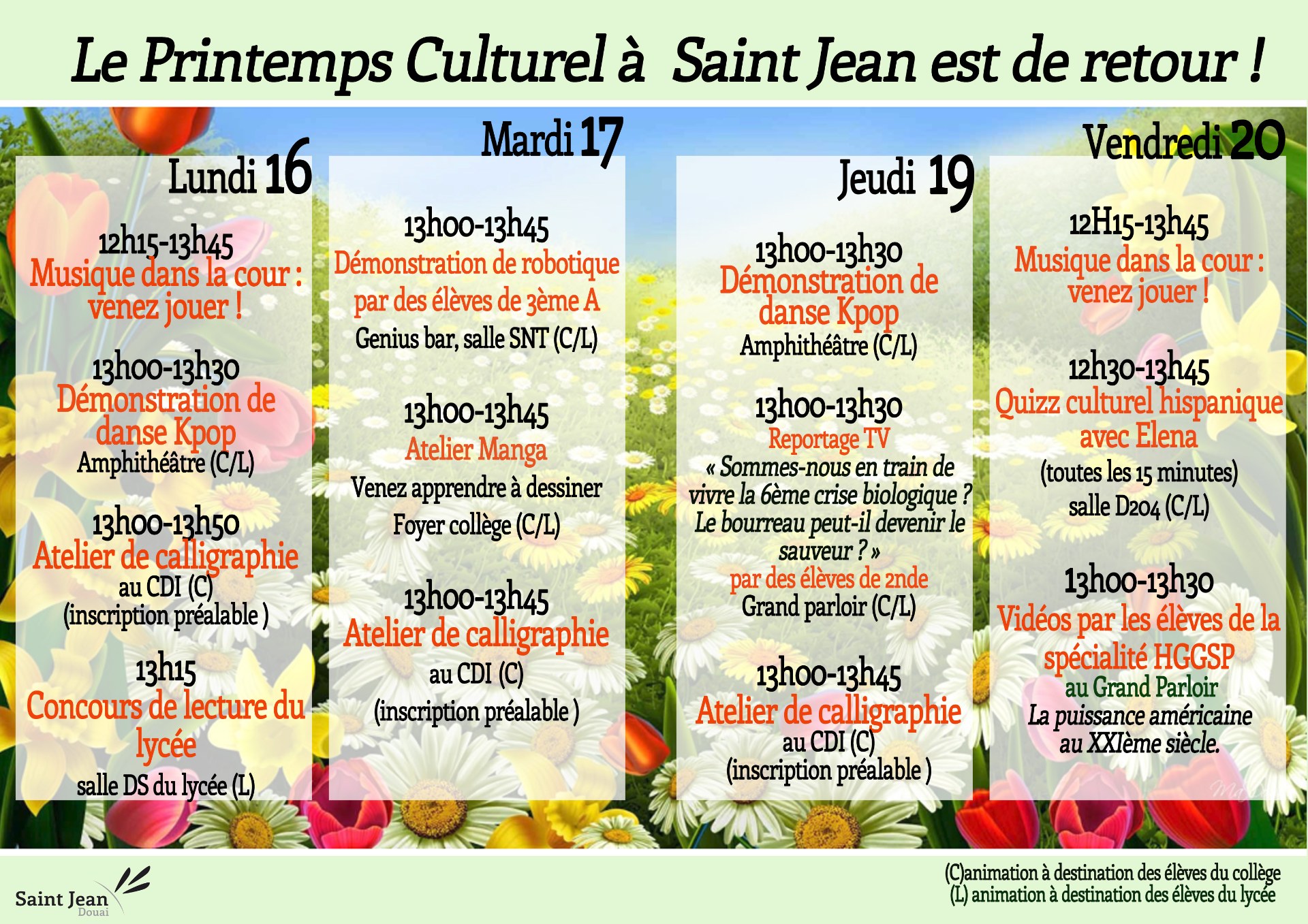 Le Printemps Culturel à Saint Jean est de retour !

Lundi 16

12h15-13h45
Musique dans la cour : venez jouer !

13h00-13h30
Démonstration de danse Kpop
Amphithéâtre (C/L)

13h00-13h50
Atelier de calligraphie
au CDI (C)
(inscription préalable )

13h15
Concours de lecture du lycée
salle DS du lycée (L)

Mardi 17

13h00-13h45
Démonstration de robotique par des élèves de 3ème A
Genius bar, salle SNT (C/L)

13h00-13h45
Atelier Manga
Venez apprendre à dessiner
Foyer collège (C/L)

13h00-13h45
Atelier de calligraphie
au CDI (C)
(inscription préalable )

Jeudi 19

13h00-13h30
Démonstration de danse Kpop
Amphithéâtre (C/L)

13h00-13h30
Reportage TV
« Sommes-nous en train de vivre la 6ème crise biologique ? Le bourreau peut-il devenir le sauveur ? »
par des élèves de 2nde
Grand parloir (C/L)

13h00-13h45
Atelier de calligraphie
au CDI (C)
(inscription préalable )

Vendredi 20

12H15-13h45
Musique dans la cour : venez jouer !

12h30-13h45
Quizz culturel hispanique avec Elena
(toutes les 15 minutes)
salle D204 (C/L)

13h00-13h30
Vidéos par les élèves de la spécialité HGGSP
au Grand Parloir
La puissance américaine au XXIème siècle.

Saint Jean
Douai

(C)animation à destination des élèves du collège
(L) animation à destination des élèves du lycée